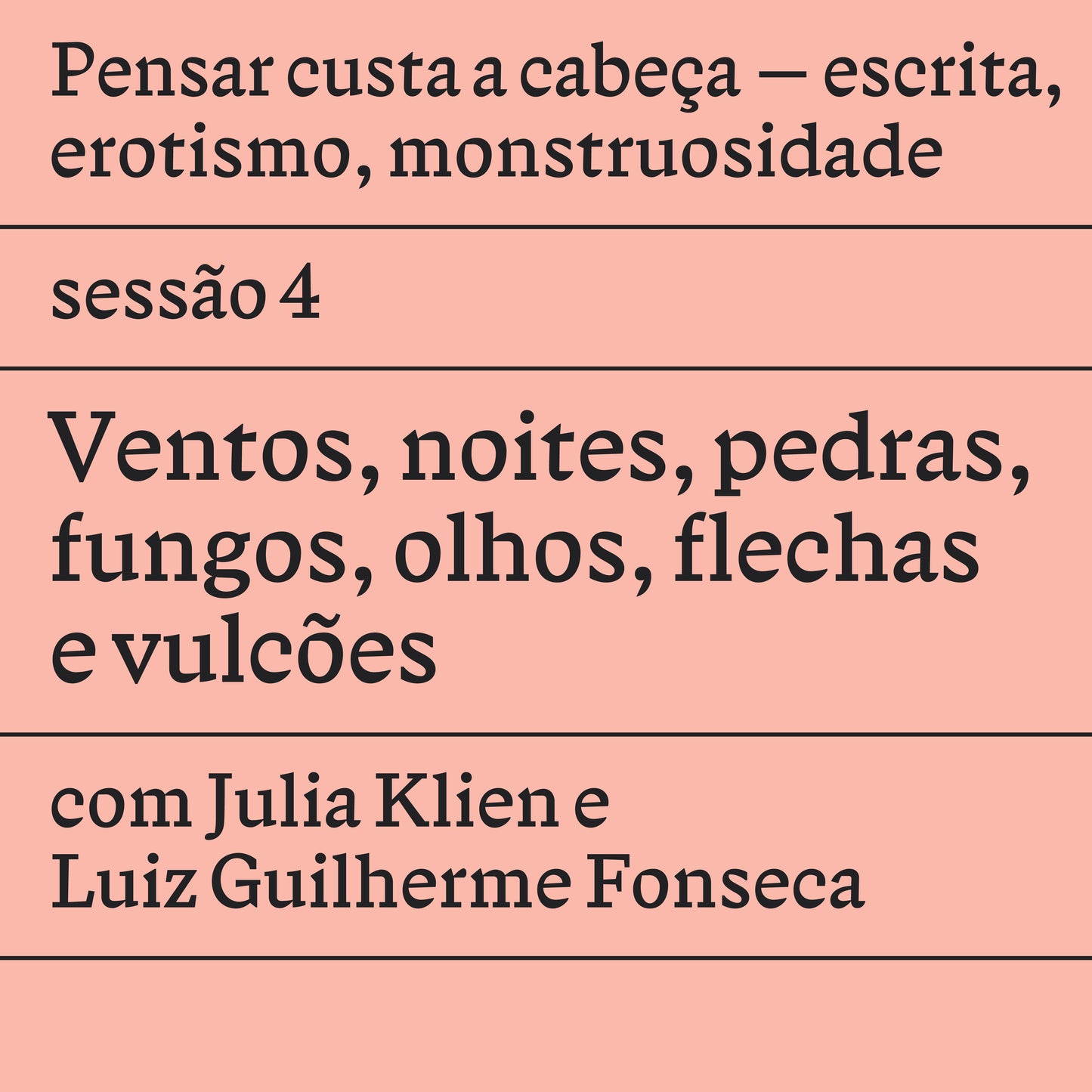 Pensar custa a cabeça — escrita, erotismo, monstruosidade

sessão 4

Ventos, noites, pedras, fungos, olhos, flechas e vulcões

com Julia Klien e Luiz Guilherme Fonseca